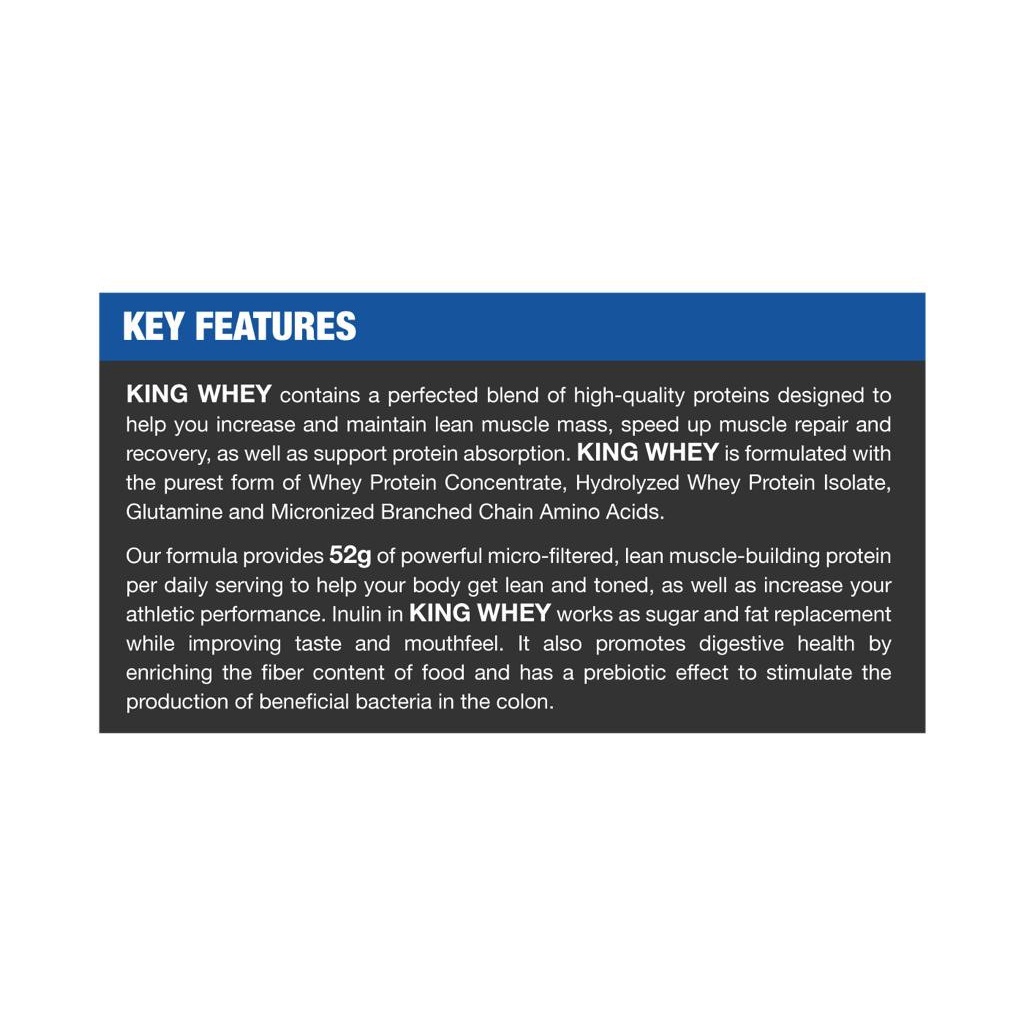 KEY FEATURES

KING WHEY contains a perfected blend of high-quality proteins designed to help you increase and maintain lean muscle mass, speed up muscle repair and recovery, as well as support protein absorption. KING WHEY is formulated with the purest form of Whey Protein Concentrate, Hydrolyzed Whey Protein Isolate, Glutamine and Micronized Branched Chain Amino Acids.

Our formula provides 52g of powerful micro-filtered, lean muscle-building protein per daily serving to help your body get lean and toned, as well as increase your athletic performance. Inulin in KING WHEY works as sugar and fat replacement while improving taste and mouthfeel. It also promotes digestive health by enriching the fiber content of food and has a prebiotic effect to stimulate the production of beneficial bacteria in the colon.